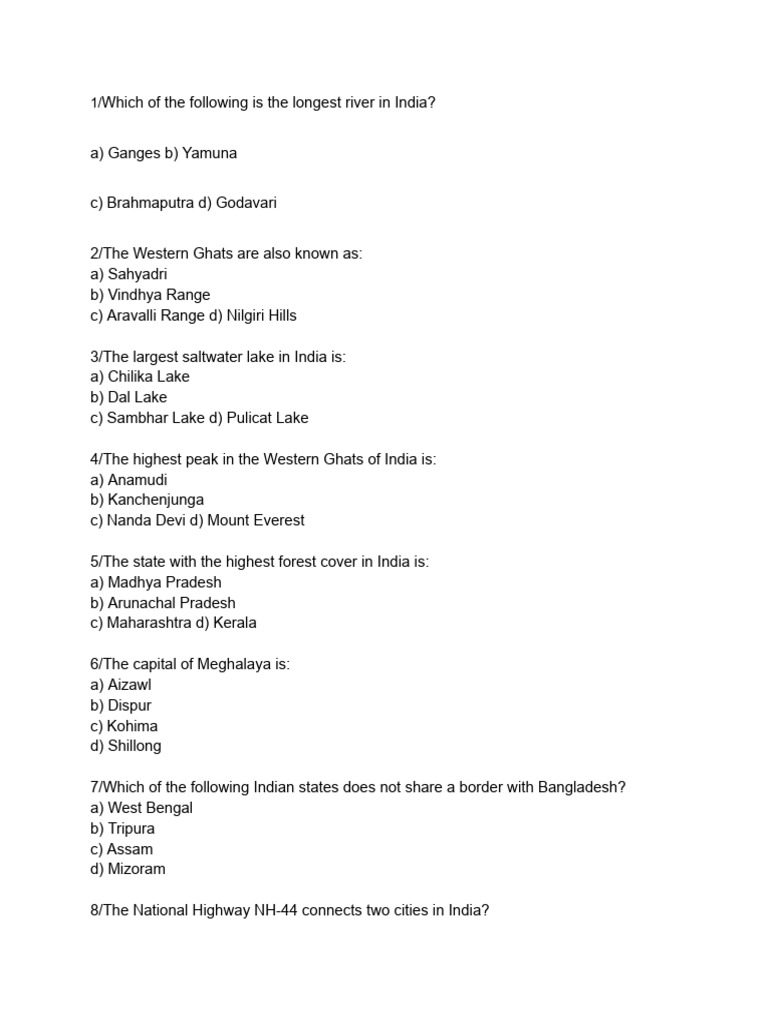 1/Which of the following is the longest river in India?

a) Ganges b) Yamuna

c) Brahmaputra d) Godavari

2/The Western Ghats are also known as:
a) Sahyadri
b) Vindhya Range
c) Aravalli Range d) Nilgiri Hills

3/The largest saltwater lake in India is:
a) Chilika Lake
b) Dal Lake
c) Sambhar Lake d) Pulicat Lake

4/The highest peak in the Western Ghats of India is:
a) Anamudi
b) Kanchenjunga
c) Nanda Devi d) Mount Everest

5/The state with the highest forest cover in India is:
a) Madhya Pradesh
b) Arunachal Pradesh
c) Maharashtra d) Kerala

6/The capital of Meghalaya is:
a) Aizawl
b) Dispur
c) Kohima
d) Shillong

7/Which of the following Indian states does not share a border with Bangladesh?
a) West Bengal
b) Tripura
c) Assam
d) Mizoram

8/The National Highway NH-44 connects two cities in India?